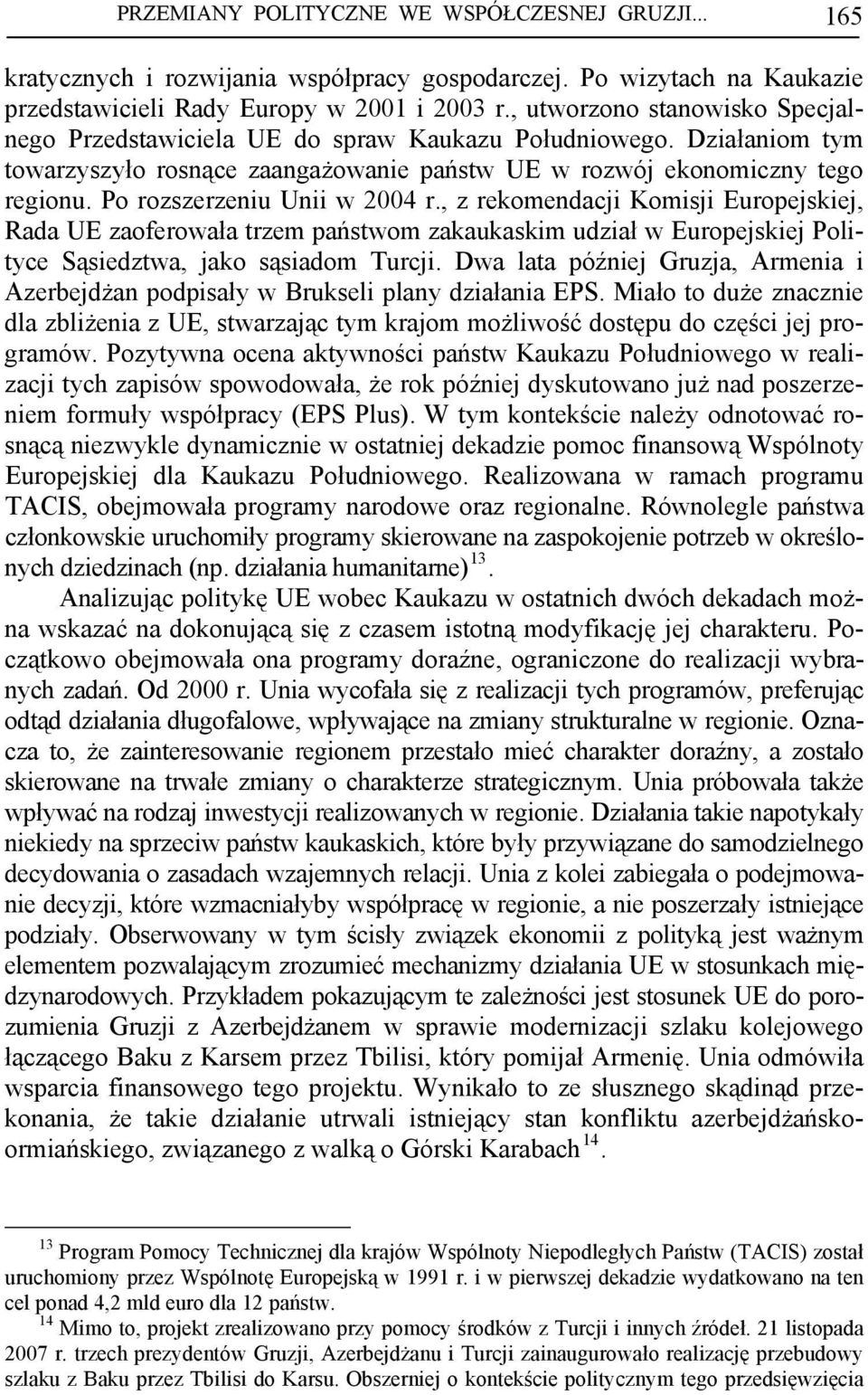 PRZEMIANY POLITYCZNE WE WSPÓŁCZESNEJ GRUZJI... 165

kratycznych i rozwijania współpracy gospodarczej. Po wizytach na Kaukazie przedstawicieli Rady Europy w 2001 i 2003 r., utworzono stanowisko Specjalnego Przedstawiciela UE do spraw Kaukazu Południowego. Działaniom tym towarzyszyło rosnące zaangażowanie państw UE w rozwój ekonomiczny tego regionu. Po rozszerzeniu Unii w 2004 r., z rekomendacji Komisji Europejskiej, Rada UE zaoferowała trzem państwom zakaukaskim udział w Europejskiej Polityce Sąsiedztwa, jako sąsiadom Turcji. Dwa lata później Gruzja, Armenia i Azerbejdżan podpisały w Brukseli plany działania EPS. Miało to duże znacznie dla zbliżenia z UE, stwarzając tym krajom możliwość dostępu do części jej programów. Pozytywna ocena aktywności państw Kaukazu Południowego w realizacji tych zapisów spowodowała, że rok później dyskutowano już nad poszerzeniem formuły współpracy (EPS Plus). W tym kontekście należy odnotować rosnącą niezwykle dynamicznie w ostatniej dekadzie pomoc finansową Wspólnoty Europejskiej dla Kaukazu Południowego. Realizowana w ramach programu TACIS, obejmowała programy narodowe oraz regionalne. Równolegle państwa członkowskie uruchomiły programy skierowane na zaspokojenie potrzeb w określonych dziedzinach (np. działania humanitarne)$^{13}$.

Analizując politykę UE wobec Kaukazu w ostatnich dwóch dekadach można wskazać na dokonującą się z czasem istotną modyfikację jej charakteru. Początkowo obejmowała ona programy doraźne, ograniczone do realizacji wybranych zadań. Od 2000 r. Unia wycofała się z realizacji tych programów, preferując odtąd działania długofalowe, wpływające na zmiany strukturalne w regionie. Oznacza to, że zainteresowanie regionem przestało mieć charakter doraźny, a zostało skierowane na trwałe zmiany o charakterze strategicznym. Unia próbowała także wpływać na rodzaj inwestycji realizowanych w regionie. Działania takie napotykały niekiedy na sprzeciw państw kaukaskich, które były przywiązane do samodzielnego decydowania o zasadach wzajemnych relacji. Unia z kolei zabiegała o podejmowanie decyzji, które wzmacniałyby współpracę w regionie, a nie poszerzały istniejące podziały. Obserwowany w tym ścisły związek ekonomii z polityką jest ważnym elementem pozwalającym zrozumieć mechanizmy działania UE w stosunkach międzynarodowych. Przykładem pokazującym te zależności jest stosunek UE do porozumienia Gruzji z Azerbejdżanem w sprawie modernizacji szlaku kolejowego łączącego Baku z Karsem przez Tbilisi, który pomijał Armenię. Unia odmówiła wsparcia finansowego tego projektu. Wynikało to ze słusznego skądinąd przekonania, że takie działanie utrwali istniejący stan konfliktu azerbejdżańsko-ormiańskiego, związanego z walką o Górski Karabach$^{14}$.

$^{13}$ Program Pomocy Technicznej dla krajów Wspólnoty Niepodległych Państw (TACIS) został uruchomiony przez Wspólnotę Europejską w 1991 r. i w pierwszej dekadzie wydatkowano na ten cel ponad 4,2 mld euro dla 12 państw.

$^{14}$ Mimo to, projekt zrealizowano przy pomocy środków z Turcji i innych źródeł. 21 listopada 2007 r. trzech prezydentów Gruzji, Azerbejdżanu i Turcji zainaugurowało realizację przebudowy szlaku z Baku przez Tbilisi do Karsu. Obszerniej o kontekście politycznym tego przedsięwzięcia